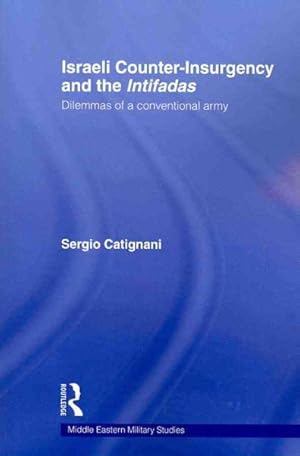 Israeli Counter-Insurgency and the Intifadas

Dilemmas of a conventional army

Sergio Catignani

ROUTLEDGE

Middle Eastern Military Studies